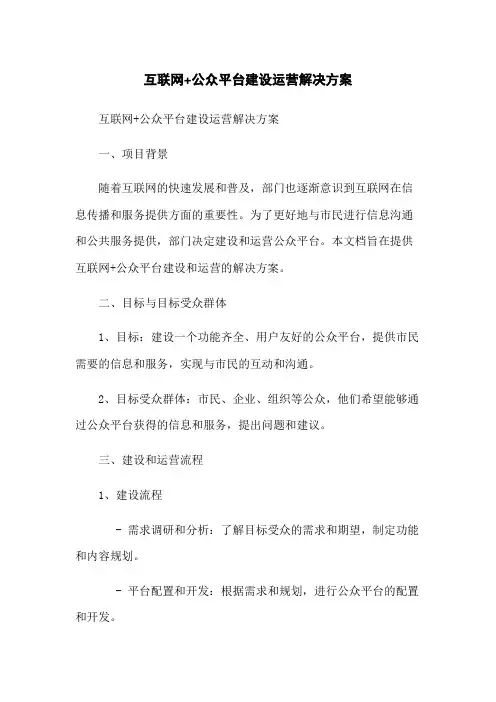 互联网+公众平台建设运营解决方案

互联网+公众平台建设运营解决方案

一、项目背景

随着互联网的快速发展和普及，部门也逐渐意识到互联网在信息传播和服务提供方面的重要性。为了更好地与市民进行信息沟通和公共服务提供，部门决定建设和运营公众平台。本文档旨在提供互联网+公众平台建设和运营的解决方案。

二、目标与目标受众群体

1、目标：建设一个功能齐全、用户友好的公众平台，提供市民需要的信息和服务，实现与市民的互动和沟通。

2、目标受众群体：市民、企业、组织等公众，他们希望能够通过公众平台获得的信息和服务，提出问题和建议。

三、建设和运营流程

1、建设流程

- 需求调研和分析：了解目标受众的需求和期望，制定功能和内容规划。

- 平台配置和开发：根据需求和规划，进行公众平台的配置和开发。